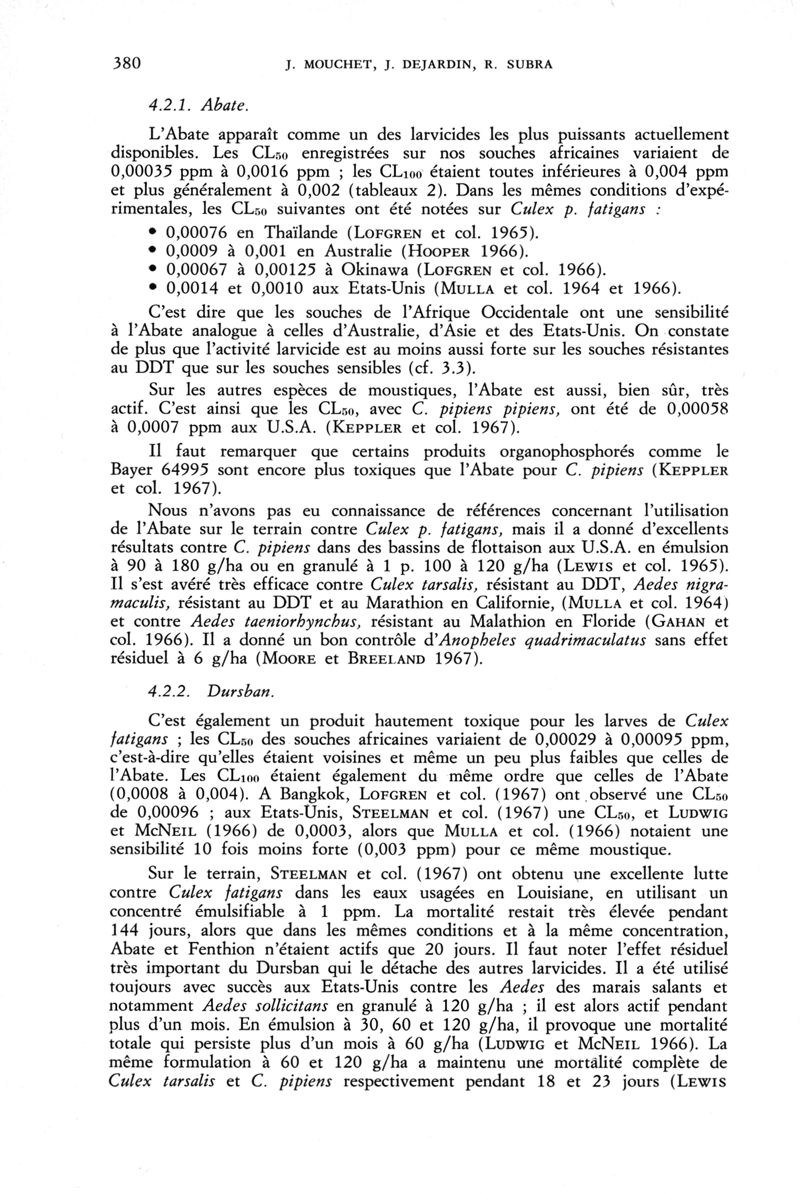 380 J. MOUCHET, J. DEJARDIN, R. SUBRA

4.2.1. Abate.

L'Abate apparaît comme un des larvicides les plus puissants actuellement disponibles. Les $CL_{50}$ enregistrées sur nos souches africaines variaient de 0,00035 ppm à 0,0016 ppm ; les $CL_{100}$ étaient toutes inférieures à 0,004 ppm et plus généralement à 0,002 (tableaux 2). Dans les mêmes conditions d'expérimentales, les $CL_{50}$ suivantes ont été notées sur Culex p. fatigans :

• 0,00076 en Thaïlande (LOFGREN et col. 1965).
• 0,0009 à 0,001 en Australie (HOOPER 1966).
• 0,00067 à 0,00125 à Okinawa (LOFGREN et col. 1966).
• 0,0014 et 0,0010 aux Etats-Unis (MULLA et col. 1964 et 1966).

C'est dire que les souches de l'Afrique Occidentale ont une sensibilité à l'Abate analogue à celles d'Australie, d'Asie et des Etats-Unis. On constate de plus que l'activité larvicide est au moins aussi forte sur les souches résistantes au DDT que sur les souches sensibles (cf. 3.3).

Sur les autres espèces de moustiques, l'Abate est aussi, bien sûr, très actif. C'est ainsi que les $CL_{50}$, avec C. pipiens pipiens, ont été de 0,00058 à 0,0007 ppm aux U.S.A. (KEPPLER et col. 1967).

Il faut remarquer que certains produits organophosphorés comme le Bayer 64995 sont encore plus toxiques que l'Abate pour C. pipiens (KEPPLER et col. 1967).

Nous n'avons pas eu connaissance de références concernant l'utilisation de l'Abate sur le terrain contre Culex p. fatigans, mais il a donné d'excellents résultats contre C. pipiens dans des bassins de flottaison aux U.S.A. en émulsion à 90 à 180 g/ha ou en granulé à 1 p. 100 à 120 g/ha (LEWIS et col. 1965). Il s'est avéré très efficace contre Culex tarsalis, résistant au DDT, Aedes nigramaculis, résistant au DDT et au Marathion en Californie, (MULLA et col. 1964) et contre Aedes taeniorhynchus, résistant au Malathion en Floride (GAHAN et col. 1966). Il a donné un bon contrôle d'Anopheles quadrimaculatus sans effet résiduel à 6 g/ha (MOORE et BREELAND 1967).

4.2.2. Dursban.

C'est également un produit hautement toxique pour les larves de Culex fatigans ; les $CL_{50}$ des souches africaines variaient de 0,00029 à 0,00095 ppm, c'est-à-dire qu'elles étaient voisines et même un peu plus faibles que celles de l'Abate. Les $CL_{100}$ étaient également du même ordre que celles de l'Abate (0,0008 à 0,004). A Bangkok, LOFGREN et col. (1967) ont observé une $CL_{50}$ de 0,00096 ; aux Etats-Unis, STEELMAN et col. (1967) une $CL_{50}$, et LUDWIG et MCNEIL (1966) de 0,0003, alors que MULLA et col. (1966) notaient une sensibilité 10 fois moins forte (0,003 ppm) pour ce même moustique.

Sur le terrain, STEELMAN et col. (1967) ont obtenu une excellente lutte contre Culex fatigans dans les eaux usagées en Louisiane, en utilisant un concentré émulsifiable à 1 ppm. La mortalité restait très élevée pendant 144 jours, alors que dans les mêmes conditions et à la même concentration, Abate et Fenthion n'étaient actifs que 20 jours. Il faut noter l'effet résiduel très important du Dursban qui le détache des autres larvicides. Il a été utilisé toujours avec succès aux Etats-Unis contre les Aedes des marais salants et notamment Aedes sollicitans en granulé à 120 g/ha ; il est alors actif pendant plus d'un mois. En émulsion à 30, 60 et 120 g/ha, il provoque une mortalité totale qui persiste plus d'un mois à 60 g/ha (LUDWIG et MCNEIL 1966). La même formulation à 60 et 120 g/ha a maintenu une mortalité complète de Culex tarsalis et C. pipiens respectivement pendant 18 et 23 jours (LEWIS